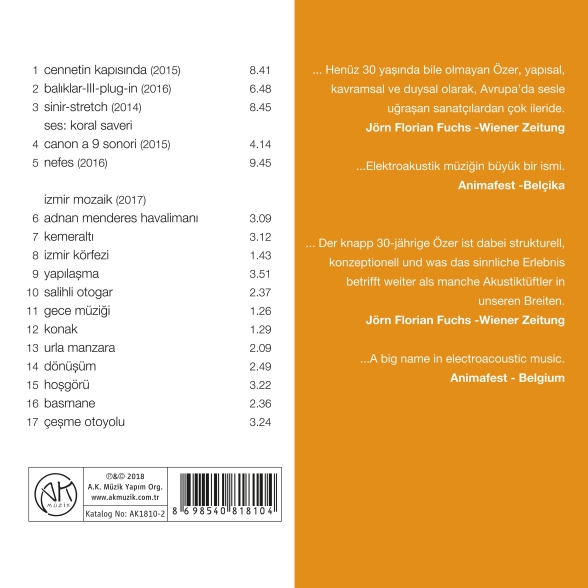 1 cennetin kapısında (2015) 8.41
2 balıklar-III-plug-in (2016) 6.48
3 sinir-stretch (2014) 8.45
ses: koral saveri
4 canon a 9 sonori (2015) 4.14
5 nefes (2016) 9.45

izmir mozaik (2017)
6 adnan menderes havalimanı 3.09
7 kemeraltı 3.12
8 izmir körfezi 1.43
9 yapılaşma 3.51
10 salihli otogar 2.37
11 gece müziği 1.26
12 konak 1.29
13 urla manzara 2.09
14 dönüşüm 2.49
15 hoşgörü 3.22
16 basmane 2.36
17 çeşme otoyolu 3.24

AK
MÜZİK

℗&© 2018
A.K. Müzik Yapım Org.
www.akmuzik.com.tr

Katalog No: AK1810-2

8 698540 818104

... Henüz 30 yaşında bile olmayan Özer, yapısal, kavramsal ve duysal olarak, Avrupa'da sesle uğraşan sanatçılardan çok ileride.
Jörn Florian Fuchs -Wiener Zeitung

...Elektroakustik müziğin büyük bir ismi.
Animafest -Belçika

... Der knapp 30-jährige Özer ist dabei strukturell, konzeptionell und was das sinnliche Erlebnis betrifft weiter als manche Akustiktüftler in unseren Breiten.
Jörn Florian Fuchs -Wiener Zeitung

...A big name in electroacoustic music.
Animafest - Belgium